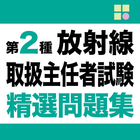 第2種 放射線
取扱主任者試験
精選問題集